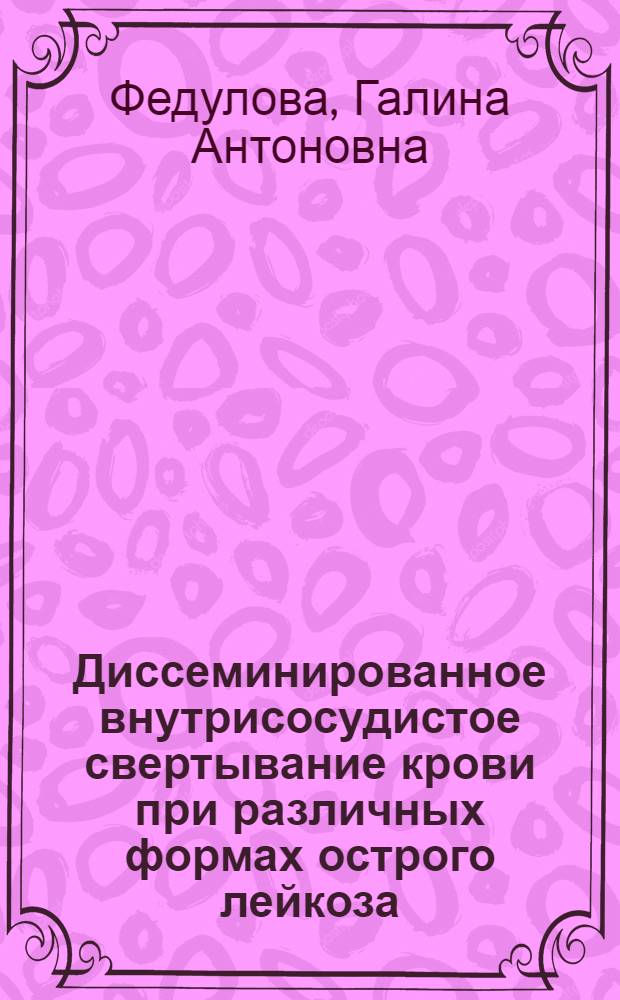 Федулова, Галина Антоновна

Диссеминированное внутрисосудистое свертывание крови при различных формах острого лейкоза